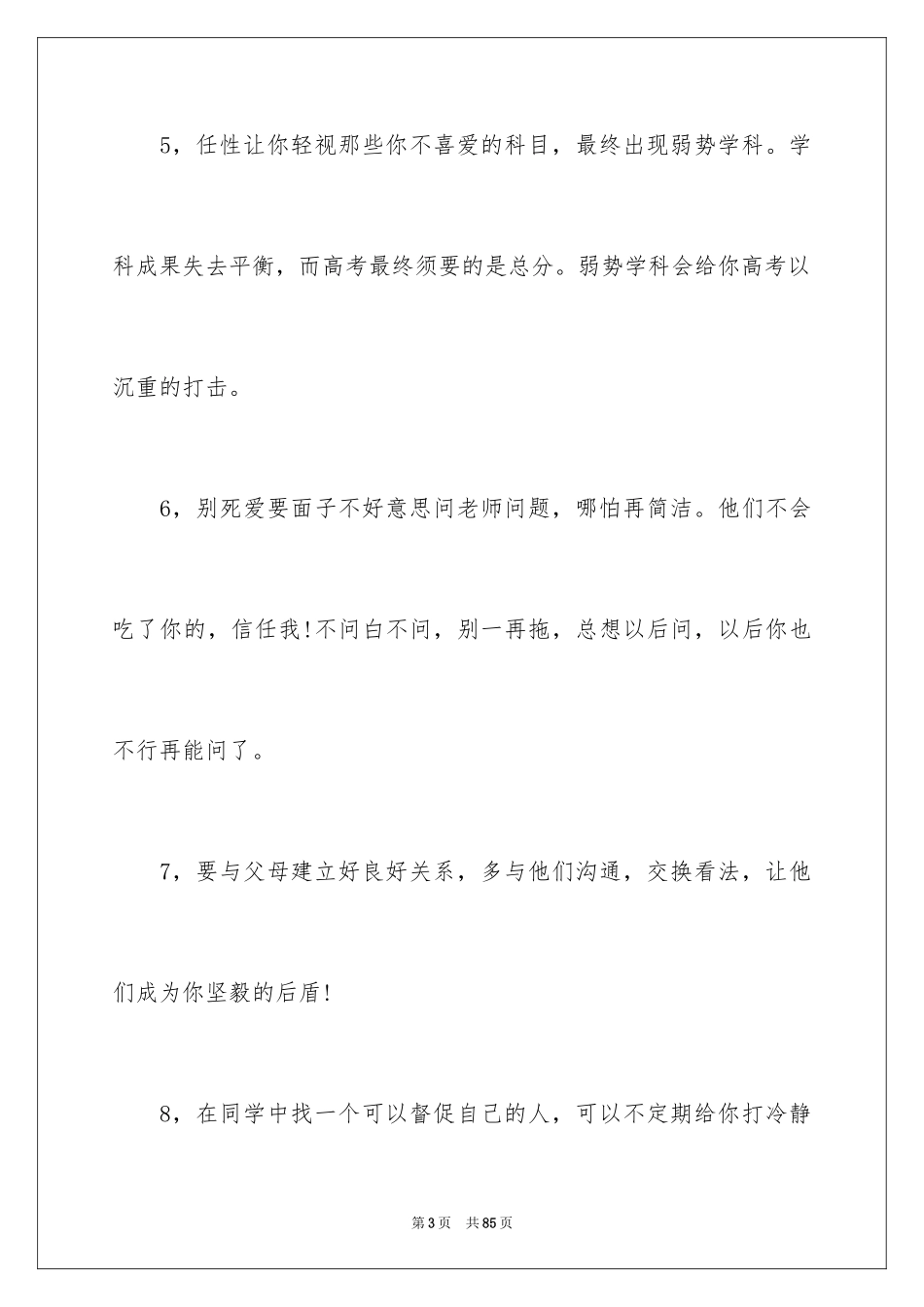 5，任性让你轻视那些你不喜爱的科目，最终出现弱势学科。学科成果失去平衡，而高考最终须要的是总分。弱势学科会给你高考以沉重的打击。

6，别死爱要面子不好意思问老师问题，哪怕再简洁。他们不会吃了你的，信任我!不问白不问，别一再拖，总想以后问，以后你也不行再能问了。

7，要与父母建立好良好关系，多与他们沟通，交换看法，让他们成为你坚毅的后盾!

8，在同学中找一个可以督促自己的人，可以不定期给你打冷静

第3页　共85页